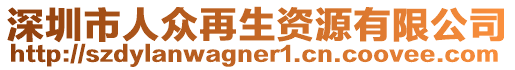 深圳市人众再生资源有限公司
http://szdylanwagner1.cn.coovee.com